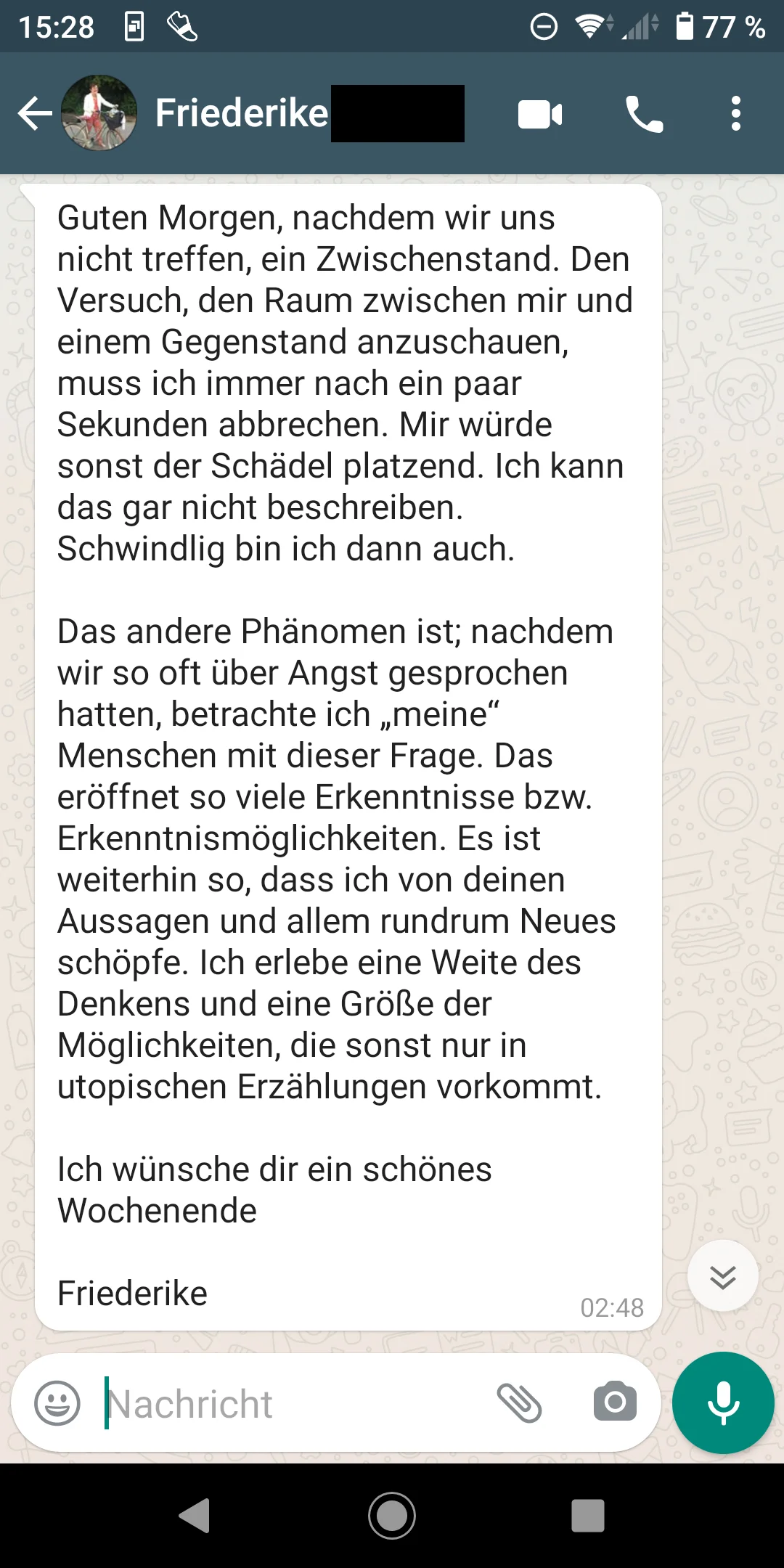 15:28 77 %

Friederike

Guten Morgen, nachdem wir uns nicht treffen, ein Zwischenstand. Den Versuch, den Raum zwischen mir und einem Gegenstand anzuschauen, muss ich immer nach ein paar Sekunden abbrechen. Mir würde sonst der Schädel platzend. Ich kann das gar nicht beschreiben. Schwindlig bin ich dann auch.

Das andere Phänomen ist; nachdem wir so oft über Angst gesprochen hatten, betrachte ich „meine“ Menschen mit dieser Frage. Das eröffnet so viele Erkenntnisse bzw. Erkenntnismöglichkeiten. Es ist weiterhin so, dass ich von deinen Aussagen und allem rundrum Neues schöpfe. Ich erlebe eine Weite des Denkens und eine Größe der Möglichkeiten, die sonst nur in utopischen Erzählungen vorkommt.

Ich wünsche dir ein schönes Wochenende

Friederike

02:48

Nachricht